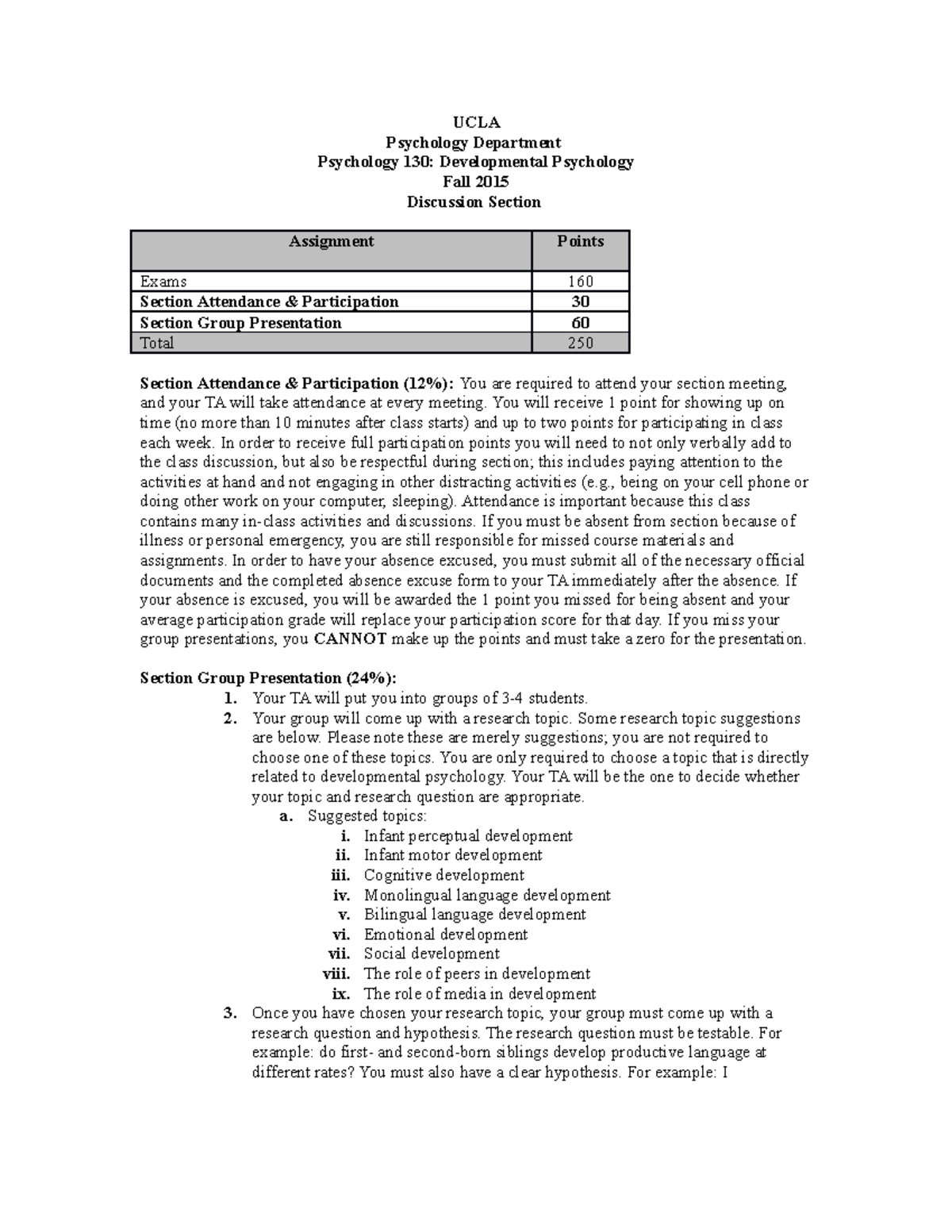 UCLA
Psychology Department
Psychology 130: Developmental Psychology
Fall 2015
Discussion Section

| Assignment | Points |
|---|---|
| Exams | 160 |
| Section Attendance & Participation | 30 |
| Section Group Presentation | 60 |
| Total | 250 |

Section Attendance & Participation (12%): You are required to attend your section meeting, and your TA will take attendance at every meeting. You will receive 1 point for showing up on time (no more than 10 minutes after class starts) and up to two points for participating in class each week. In order to receive full participation points you will need to not only verbally add to the class discussion, but also be respectful during section; this includes paying attention to the activities at hand and not engaging in other distracting activities (e.g., being on your cell phone or doing other work on your computer, sleeping). Attendance is important because this class contains many in-class activities and discussions. If you must be absent from section because of illness or personal emergency, you are still responsible for missed course materials and assignments. In order to have your absence excused, you must submit all of the necessary official documents and the completed absence excuse form to your TA immediately after the absence. If your absence is excused, you will be awarded the 1 point you missed for being absent and your average participation grade will replace your participation score for that day. If you miss your group presentations, you CANNOT make up the points and must take a zero for the presentation.

Section Group Presentation (24%):
1. Your TA will put you into groups of 3-4 students.
2. Your group will come up with a research topic. Some research topic suggestions are below. Please note these are merely suggestions; you are not required to choose one of these topics. You are only required to choose a topic that is directly related to developmental psychology. Your TA will be the one to decide whether your topic and research question are appropriate.
a. Suggested topics:
i. Infant perceptual development
ii. Infant motor development
iii. Cognitive development
iv. Monolingual language development
v. Bilingual language development
vi. Emotional development
vii. Social development
viii. The role of peers in development
ix. The role of media in development
3. Once you have chosen your research topic, your group must come up with a research question and hypothesis. The research question must be testable. For example: do first- and second-born siblings develop productive language at different rates? You must also have a clear hypothesis. For example: I